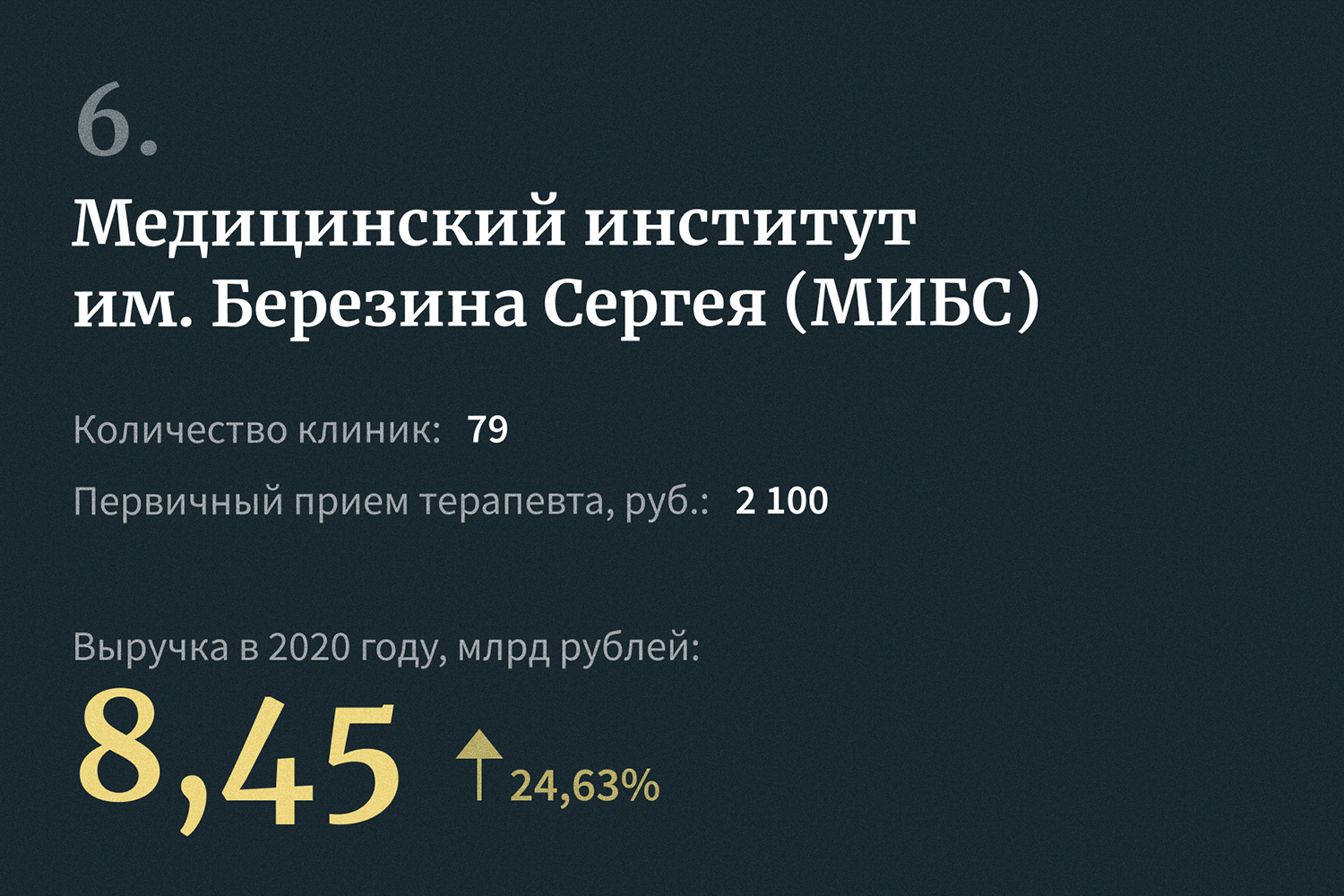 6.

Медицинский институт им. Березина Сергея (МИБС)

Количество клиник: 79

Первичный прием терапевта, руб.: 2 100

Выручка в 2020 году, млрд рублей:

8,45 ↑ 24,63%